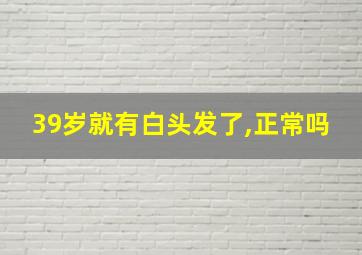 39岁就有白头发了,正常吗